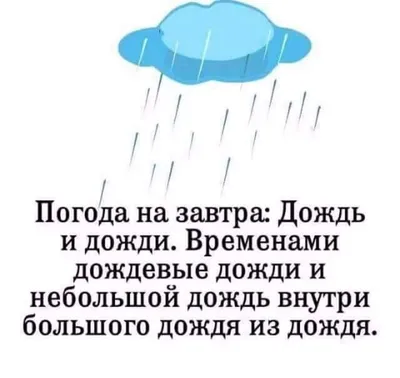 Погода на завтра: Дождь и дожди. Временами дождевые дожди и небольшой дождь внутри большого дождя из дождя.